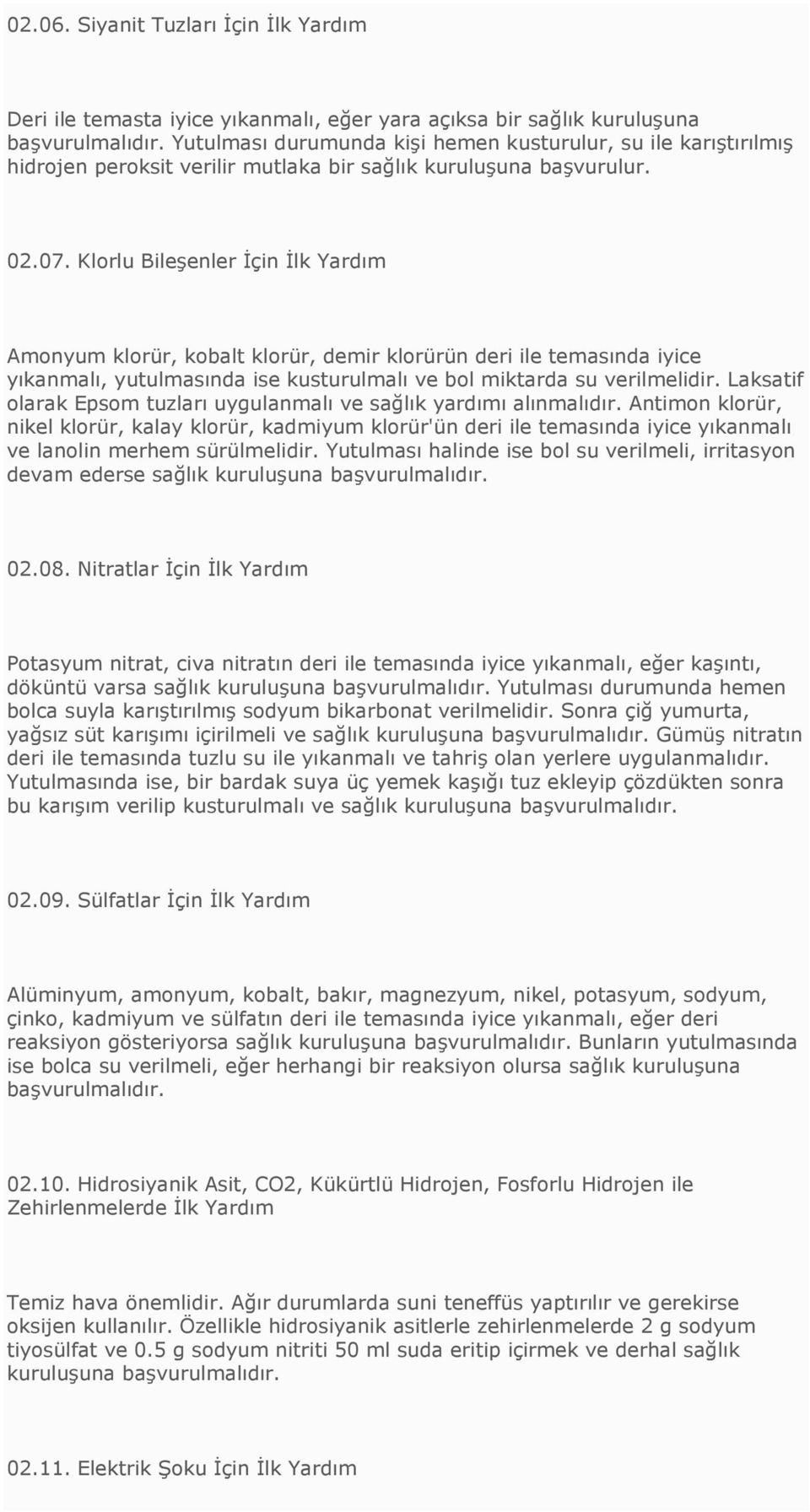 02.06. Siyanit Tuzları İçin İlk Yardım

Deri ile temasta iyice yıkanmalı, eğer yara açıksa bir sağlık kuruluşuna başvurulmalıdır. Yutulması durumunda kişi hemen kusturulur, su ile karıştırılmış hidrojen peroksit verilir mutlaka bir sağlık kuruluşuna başvurulur.

02.07. Klorlu Bileşenler İçin İlk Yardım

Amonyum klorür, kobalt klorür, demir klorürün deri ile temasında iyice yıkanmalı, yutulmasında ise kusturulmalı ve bol miktarda su verilmelidir. Laksatif olarak Epsom tuzları uygulanmalı ve sağlık yardımı alınmalıdır. Antimon klorür, nikel klorür, kalay klorür, kadmiyum klorür'ün deri ile temasında iyice yıkanmalı ve lanolin merhem sürülmelidir. Yutulması halinde ise bol su verilmeli, irritasyon devam ederse sağlık kuruluşuna başvurulmalıdır.

02.08. Nitratlar İçin İlk Yardım

Potasyum nitrat, civa nitratın deri ile temasında iyice yıkanmalı, eğer kaşıntı, döküntü varsa sağlık kuruluşuna başvurulmalıdır. Yutulması durumunda hemen bolca suyla karıştırılmış sodyum bikarbonat verilmelidir. Sonra çiğ yumurta, yağsız süt karışımı içirilmeli ve sağlık kuruluşuna başvurulmalıdır. Gümüş nitratın deri ile temasında tuzlu su ile yıkanmalı ve tahriş olan yerlere uygulanmalıdır. Yutulmasında ise, bir bardak suya üç yemek kaşığı tuz ekleyip çözdükten sonra bu karışım verilip kusturulmalı ve sağlık kuruluşuna başvurulmalıdır.

02.09. Sülfatlar İçin İlk Yardım

Alüminyum, amonyum, kobalt, bakır, magnezyum, nikel, potasyum, sodyum, çinko, kadmiyum ve sülfatın deri ile temasında iyice yıkanmalı, eğer deri reaksiyon gösteriyorsa sağlık kuruluşuna başvurulmalıdır. Bunların yutulmasında ise bolca su verilmeli, eğer herhangi bir reaksiyon olursa sağlık kuruluşuna başvurulmalıdır.

02.10. Hidrosiyanik Asit, CO2, Kükürtlü Hidrojen, Fosforlu Hidrojen ile Zehirlenmelerde İlk Yardım

Temiz hava önemlidir. Ağır durumlarda suni teneffüs yaptırılır ve gerekirse oksijen kullanılır. Özellikle hidrosiyanik asitlerle zehirlenmelerde 2 g sodyum tiyosülfat ve 0.5 g sodyum nitriti 50 ml suda eritip içirmek ve derhal sağlık kuruluşuna başvurulmalıdır.

02.11. Elektrik Şoku İçin İlk Yardım